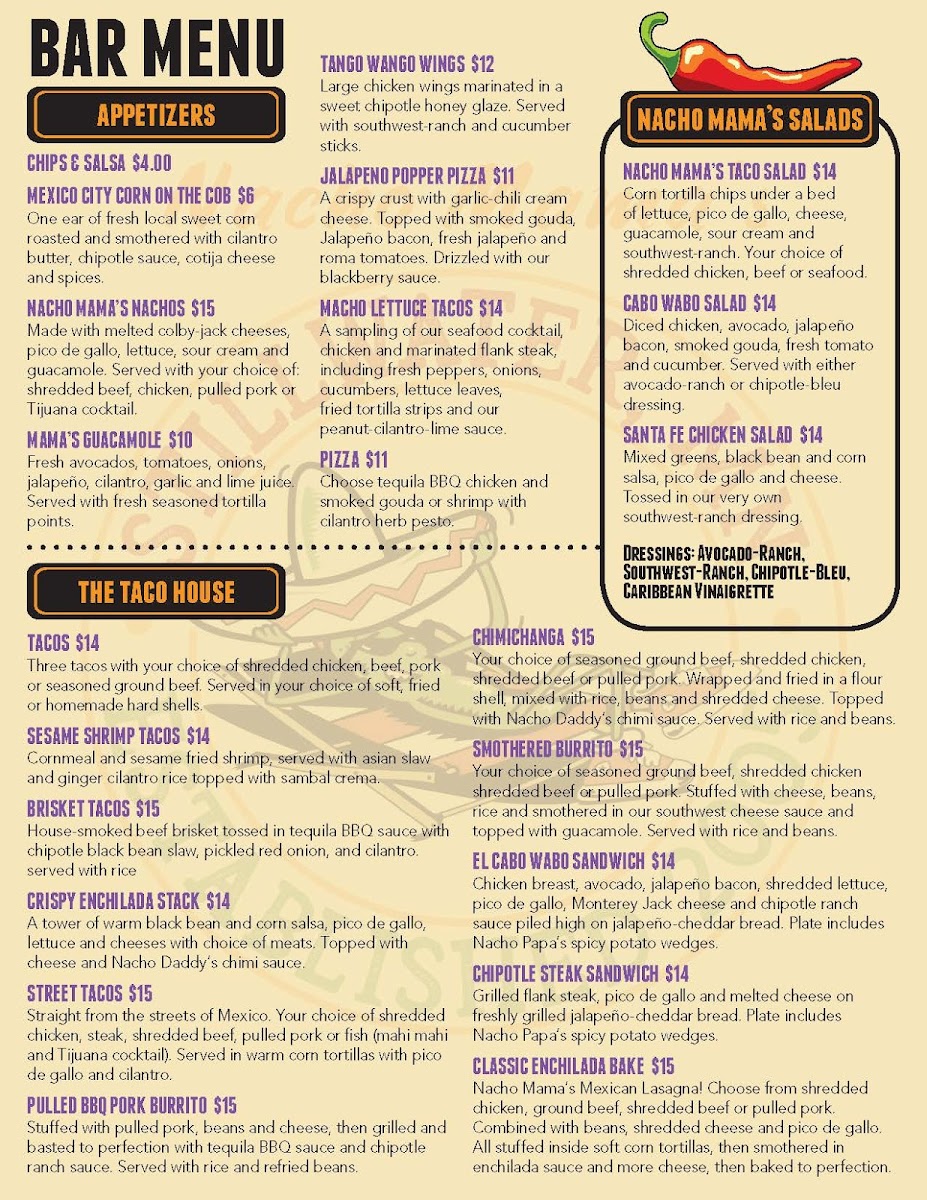 BAR MENU

APPETIZERS

CHIPS & SALSA $4.00

MEXICO CITY CORN ON THE COB $6
One ear of fresh local sweet corn roasted and smothered with cilantro butter, chipotle sauce, cotija cheese and spices.

NACHO MAMA'S NACHOS $15
Made with melted colby-jack cheeses, pico de gallo, lettuce, sour cream and guacamole. Served with your choice of: shredded beef, chicken, pulled pork or Tijuana cocktail.

MAMA'S GUACAMOLE $10
Fresh avocados, tomatoes, onions, jalapeño, cilantro, garlic and lime juice. Served with fresh seasoned tortilla points.

TANGO WANGO WINGS $12
Large chicken wings marinated in a sweet chipotle honey glaze. Served with southwest-ranch and cucumber sticks.

JALAPENO POPPER PIZZA $11
A crispy crust with garlic-chili cream cheese. Topped with smoked gouda, Jalapeño bacon, fresh jalapeño and roma tomatoes. Drizzled with our blackberry sauce.

MACHO LETTUCE TACOS $14
A sampling of our seafood cocktail, chicken and marinated flank steak, including fresh peppers, onions, cucumbers, lettuce leaves, fried tortilla strips and our peanut-cilantro-lime sauce.

PIZZA $11
Choose tequila BBQ chicken and smoked gouda or shrimp with cilantro herb pesto.

NACHO MAMA'S SALADS

NACHO MAMA'S TACO SALAD $14
Corn tortilla chips under a bed of lettuce, pico de gallo, cheese, guacamole, sour cream and southwest-ranch. Your choice of shredded chicken, beef or seafood.

CABO WABO SALAD $14
Diced chicken, avocado, jalapeño bacon, smoked gouda, fresh tomato and cucumber. Served with either avocado-ranch or chipotle-bleu dressing.

SANTA FE CHICKEN SALAD $14
Mixed greens, black bean and corn salsa, pico de gallo and cheese. Tossed in our very own southwest-ranch dressing.

DRESSINGS: AVOCADO-RANCH, SOUTHWEST-RANCH, CHIPOTLE-BLEU, CARIBBEAN VINAIGRETTE

THE TACO HOUSE

TACOS $14
Three tacos with your choice of shredded chicken, beef, pork or seasoned ground beef. Served in your choice of soft, fried or homemade hard shells.

SESAME SHRIMP TACOS $14
Cornmeal and sesame fried shrimp, served with asian slaw and ginger cilantro rice topped with sambal crema.

BRISKET TACOS $15
House-smoked beef brisket tossed in tequila BBQ sauce with chipotle black bean slaw, pickled red onion, and cilantro. served with rice

CRISPY ENCHILADA STACK $14
A tower of warm black bean and corn salsa, pico de gallo, lettuce and cheeses with choice of meats. Topped with cheese and Nacho Daddy's chimi sauce.

STREET TACOS $15
Straight from the streets of Mexico. Your choice of shredded chicken, steak, shredded beef, pulled pork or fish (mahi mahi and Tijuana cocktail). Served in warm corn tortillas with pico de gallo and cilantro.

PULLED BBQ PORK BURRITO $15
Stuffed with pulled pork, beans and cheese, then grilled and basted to perfection with tequila BBQ sauce and chipotle ranch sauce. Served with rice and refried beans.

CHIMICHANGA $15
Your choice of seasoned ground beef, shredded chicken, shredded beef or pulled pork. Wrapped and fried in a flour shell, mixed with rice, beans and shredded cheese. Topped with Nacho Daddy's chimi sauce. Served with rice and beans.

SMOTHERED BURRITO $15
Your choice of seasoned ground beef, shredded chicken shredded beef or pulled pork. Stuffed with cheese, beans, rice and smothered in our southwest cheese sauce and topped with guacamole. Served with rice and beans.

EL CABO WABO SANDWICH $14
Chicken breast, avocado, jalapeño bacon, shredded lettuce, pico de gallo, Monterey Jack cheese and chipotle ranch sauce piled high on jalapeño-cheddar bread. Plate includes Nacho Papa's spicy potato wedges.

CHIPOTLE STEAK SANDWICH $14
Grilled flank steak, pico de gallo and melted cheese on freshly grilled jalapeño-cheddar bread. Plate includes Nacho Papa's spicy potato wedges.

CLASSIC ENCHILADA BAKE $15
Nacho Mama's Mexican Lasagna! Choose from shredded chicken, ground beef, shredded beef or pulled pork. Combined with beans, shredded cheese and pico de gallo. All stuffed inside soft corn tortillas, then smothered in enchilada sauce and more cheese, then baked to perfection.